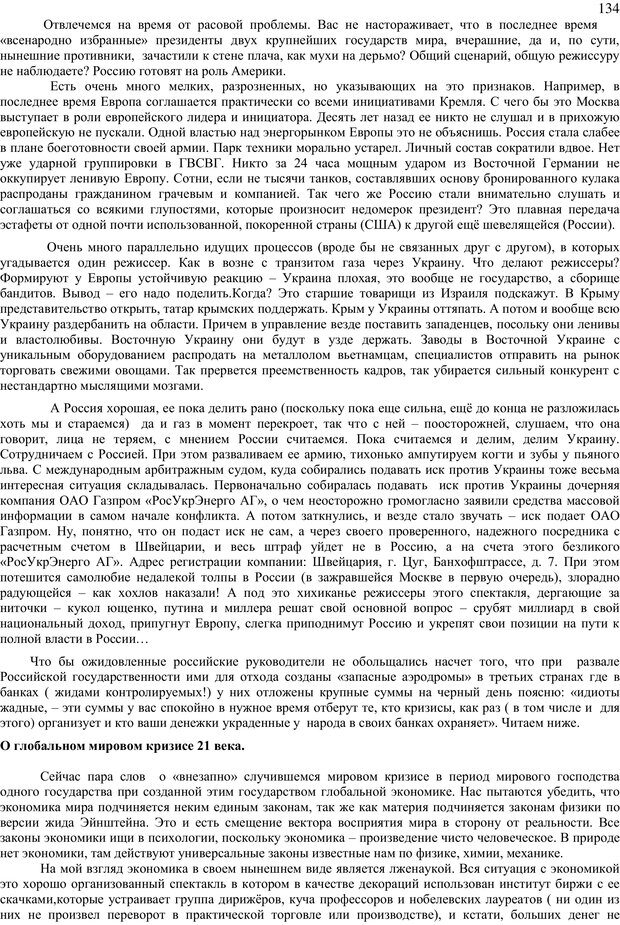 134

Отвлечемся на время от расовой проблемы. Вас не настораживает, что в последнее время «всенародно избранные» президенты двух крупнейших государств мира, вчерашние, да и, по сути, нынешние противники, зачастили к стене плача, как мухи на дерьмо? Общий сценарий, общую режиссуру не наблюдаете? Россию готовят на роль Америки.

Есть очень много мелких, разрозненных, но указывающих на это признаков. Например, в последнее время Европа соглашается практически со всеми инициативами Кремля. С чего бы это Москва выступает в роли европейского лидера и инициатора. Десять лет назад ее никто не слушал и в прихожую европейскую не пускали. Одной властью над энергорынком Европы это не объяснишь. Россия стала слабее в плане боеготовности своей армии. Парк техники морально устарел. Личный состав сократили вдвое. Нет уже ударной группировки в ГВСВГ. Никто за 24 часа мощным ударом из Восточной Германии не оккупирует ленивую Европу. Сотни, если не тысячи танков, составлявших основу бронированного кулака распроданы гражданином грачевым и компанией. Так чего же Россию стали внимательно слушать и соглашаться со всякими глупостями, которые произносит недомерок президент? Это плавная передача эстафеты от одной почти использованной, покоренной страны (США) к другой ещё шевелящейся (России).

Очень много параллельно идущих процессов (вроде бы не связанных друг с другом), в которых угадывается один режиссер. Как в возне с транзитом газа через Украину. Что делают режиссеры? Формируют у Европы устойчивую реакцию – Украина плохая, это вообще не государство, а сборище бандитов. Вывод – его надо поделить.Когда? Это старшие товарищи из Израиля подскажут. В Крыму представительство открыть, татар крымских поддержать. Крым у Украины оттяпать. А потом и вообще всю Украину раздербанить на области. Причем в управление везде поставить западенцев, посольку они ленивы и властолюбивы. Восточную Украину они будут в узде держать. Заводы в Восточной Украине с уникальным оборудованием распродать на металлолом вьетнамцам, специалистов отправить на рынок торговать свежими овощами. Так прервется преемственность кадров, так убирается сильный конкурент с нестандартно мыслящими мозгами.

А Россия хорошая, ее пока делить рано (поскольку пока еще сильна, ещё до конца не разложилась хоть мы и стараемся) да и газ в момент перекроет, так что с ней – поосторожней, слушаем, что она говорит, лица не теряем, с мнением России считаемся. Пока считаемся и делим, делим Украину. Сотрудничаем с Россией. При этом разваливаем ее армию, тихонько ампутируем когти и зубы у пьяного льва. С международным арбитражным судом, куда собирались подавать иск против Украины тоже весьма интересная ситуация складывалась. Первоначально собиралась подавать иск против Украины дочерняя компания ОАО Газпром «РосУкрЭнерго АГ», о чем неосторожно громогласно заявили средства массовой информации в самом начале конфликта. А потом заткнулись, и везде стало звучать – иск подает ОАО Газпром. Ну, понятно, что он подаст иск не сам, а через своего проверенного, надежного посредника с расчетным счетом в Швейцарии, и весь штраф уйдет не в Россию, а на счета этого безликого «РосУкрЭнерго АГ». Адрес регистрации компании: Швейцария, г. Цуг, Банхофштрассе, д. 7. При этом потешится самолюбие недалекой толпы в России (в зажравшейся Москве в первую очередь), злорадно радующейся – как хохлов наказали! А под это хихиканье режиссеры этого спектакля, дергающие за ниточки – кукол ющенко, путина и миллера решат свой основной вопрос – срубят миллиард в свой национальный доход, припугнут Европу, слегка приподнимут Россию и укрепят свои позиции на пути к полной власти в России…

Что бы ожидовленные российские руководители не обольщались насчет того, что при развале Российской государственности ими для отхода созданы «запасные аэродромы» в третьих странах где в банках ( жидами контролируемых!) у них отложены крупные суммы на черный день поясню: «идиоты жадные, – эти суммы у вас спокойно в нужное время отберут те, кто кризисы, как раз ( в том числе и для этого) организует и кто ваши денежки украденные у народа в своих банках охраняет». Читаем ниже.

О глобальном мировом кризисе 21 века.

Сейчас пара слов о «внезапно» случившемся мировом кризисе в период мирового господства одного государства при созданной этим государством глобальной экономике. Нас пытаются убедить, что экономика мира подчиняется неким единым законам, так же как материя подчиняется законам физики по версии жида Эйнштейна. Это и есть смещение вектора восприятия мира в сторону от реальности. Все законы экономики ищи в психологии, поскольку экономика – произведение чисто человеческое. В природе нет экономики, там действуют универсальные законы известные нам по физике, химии, механике.

На мой взгляд экономика в своем нынешнем виде является лженаукой. Вся ситуация с экономикой это хорошо организованный спектакль в котором в качестве декораций использован институт биржи с ее скачками,которые устраивает группа дирижёров, куча профессоров и нобелевских лауреатов ( ни один из них не произвел переворот в практической торговле или производстве), и кстати, больших денег не